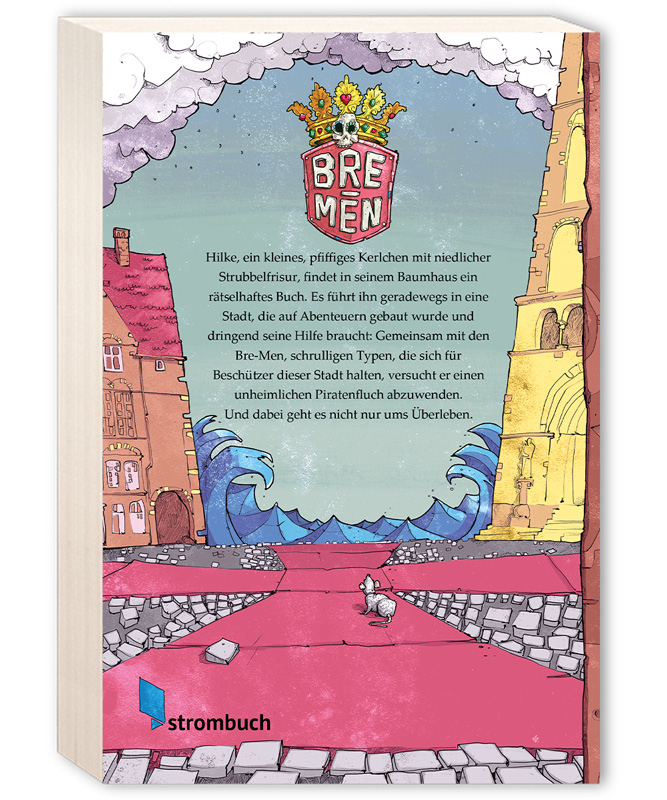 BRE
MEN

Hilke, ein kleines, pfiffiges Kerlchen mit niedlicher Strubbelfrisur, findet in seinem Baumhaus ein rätselhaftes Buch. Es führt ihn geradewegs in eine Stadt, die auf Abenteuern gebaut wurde und dringend seine Hilfe braucht: Gemeinsam mit den Bre-Men, schrulligen Typen, die sich für Beschützer dieser Stadt halten, versucht er einen unheimlichen Piratenfluch abzuwenden. Und dabei geht es nicht nur ums Überleben.

strombuch